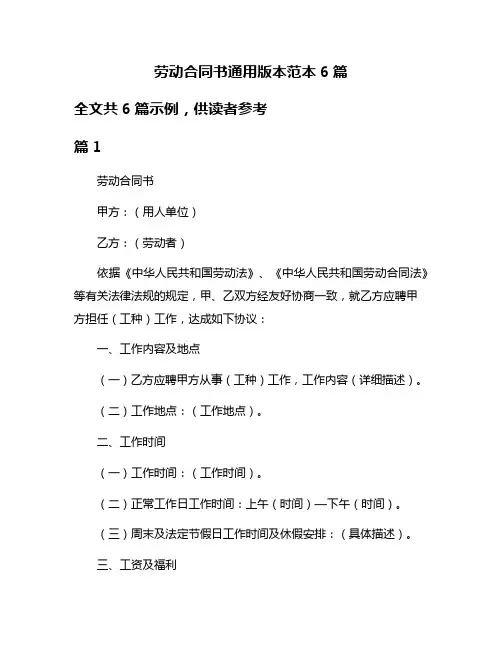 劳动合同书通用版本范本 6 篇

全文共 6 篇示例，供读者参考

篇 1

劳动合同书

甲方：（用人单位）

乙方：（劳动者）

依据《中华人民共和国劳动法》、《中华人民共和国劳动合同法》等有关法律法规的规定，甲、乙双方经友好协商一致，就乙方应聘甲方担任（工种）工作，达成如下协议：

一、工作内容及地点

（一）乙方应聘甲方从事（工种）工作，工作内容（详细描述）。

（二）工作地点：（工作地点）。

二、工作时间

（一）工作时间：（工作时间）。

（二）正常工作日工作时间：上午（时间）—下午（时间）。

（三）周末及法定节假日工作时间及休假安排：（具体描述）。

三、工资及福利